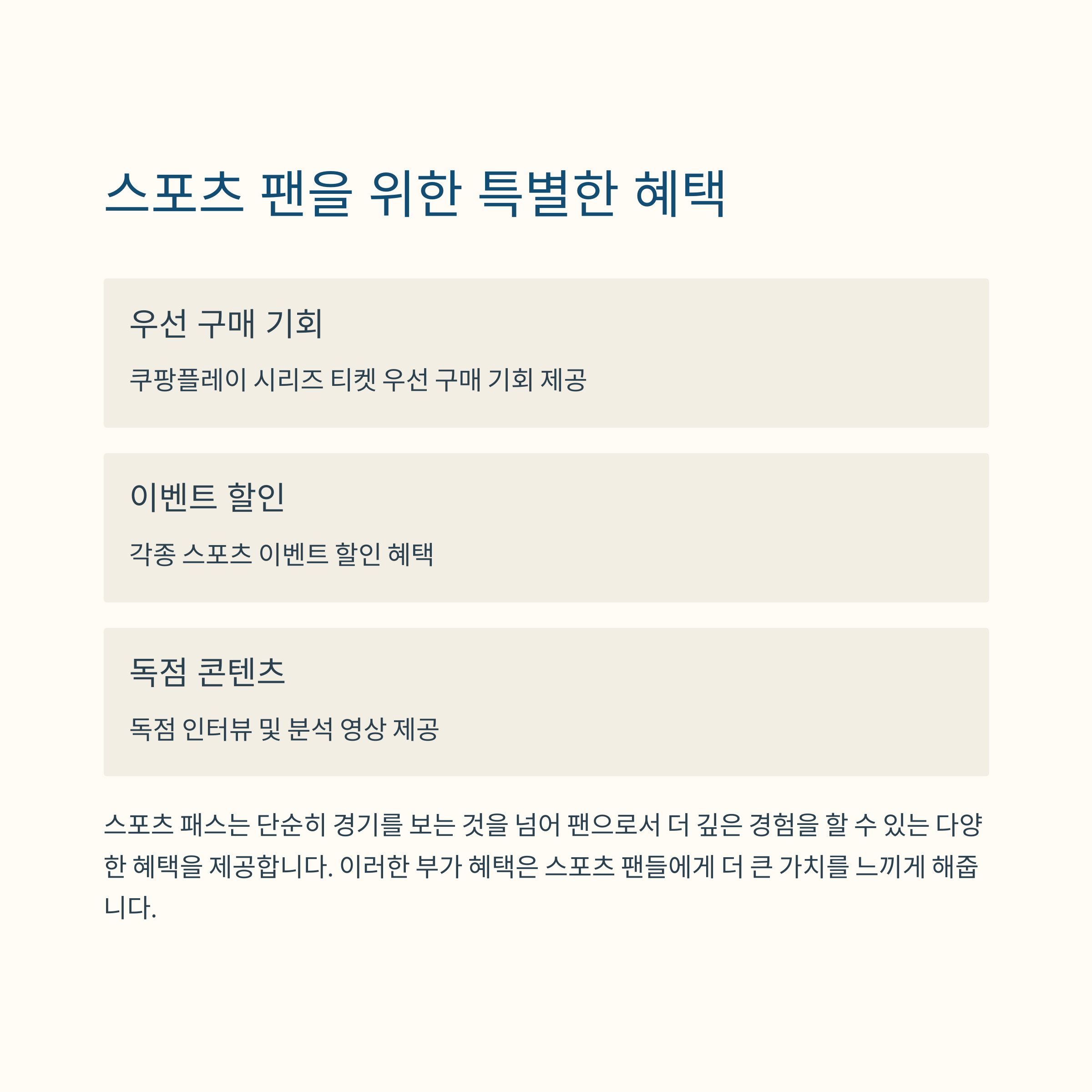 스포츠 팬을 위한 특별한 혜택

우선 구매 기회

쿠팡플레이 시리즈 티켓 우선 구매 기회 제공

이벤트 할인

각종 스포츠 이벤트 할인 혜택

독점 콘텐츠

독점 인터뷰 및 분석 영상 제공

스포츠 패스는 단순히 경기를 보는 것을 넘어 팬으로서 더 깊은 경험을 할 수 있는 다양한 혜택을 제공합니다. 이러한 부가 혜택은 스포츠 팬들에게 더 큰 가치를 느끼게 해줍니다.